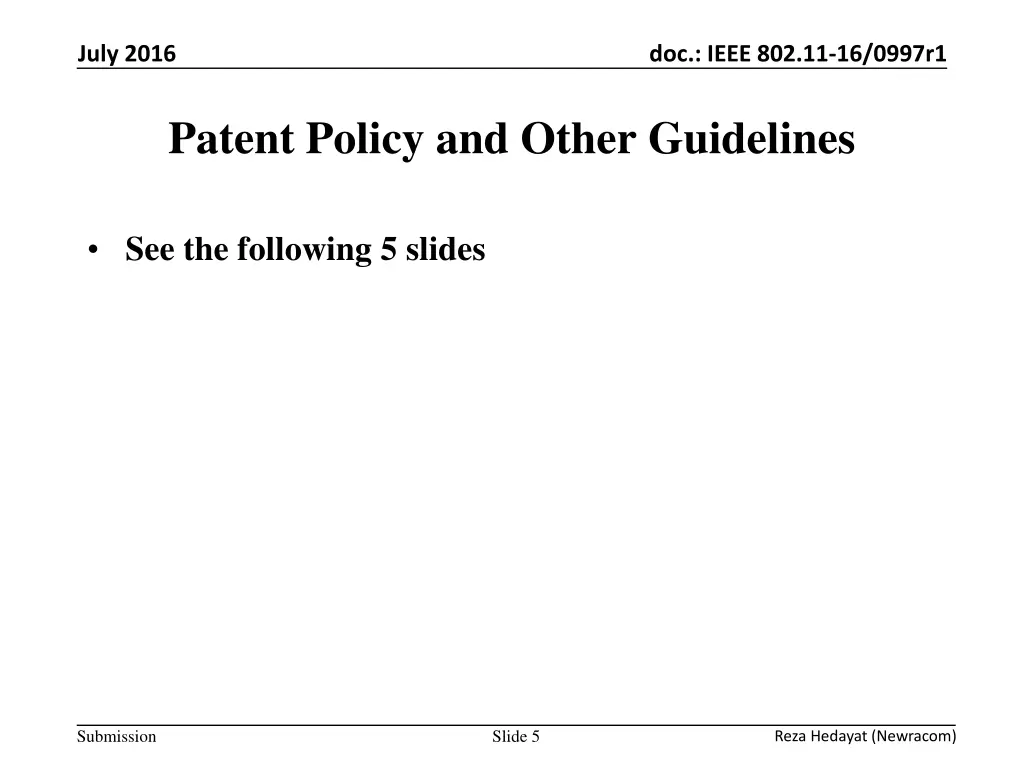 July 2016

doc.: IEEE 802.11-16/0997r1

Patent Policy and Other Guidelines

• See the following 5 slides

Submission

Slide 5

Reza Hedayat (Newracom)